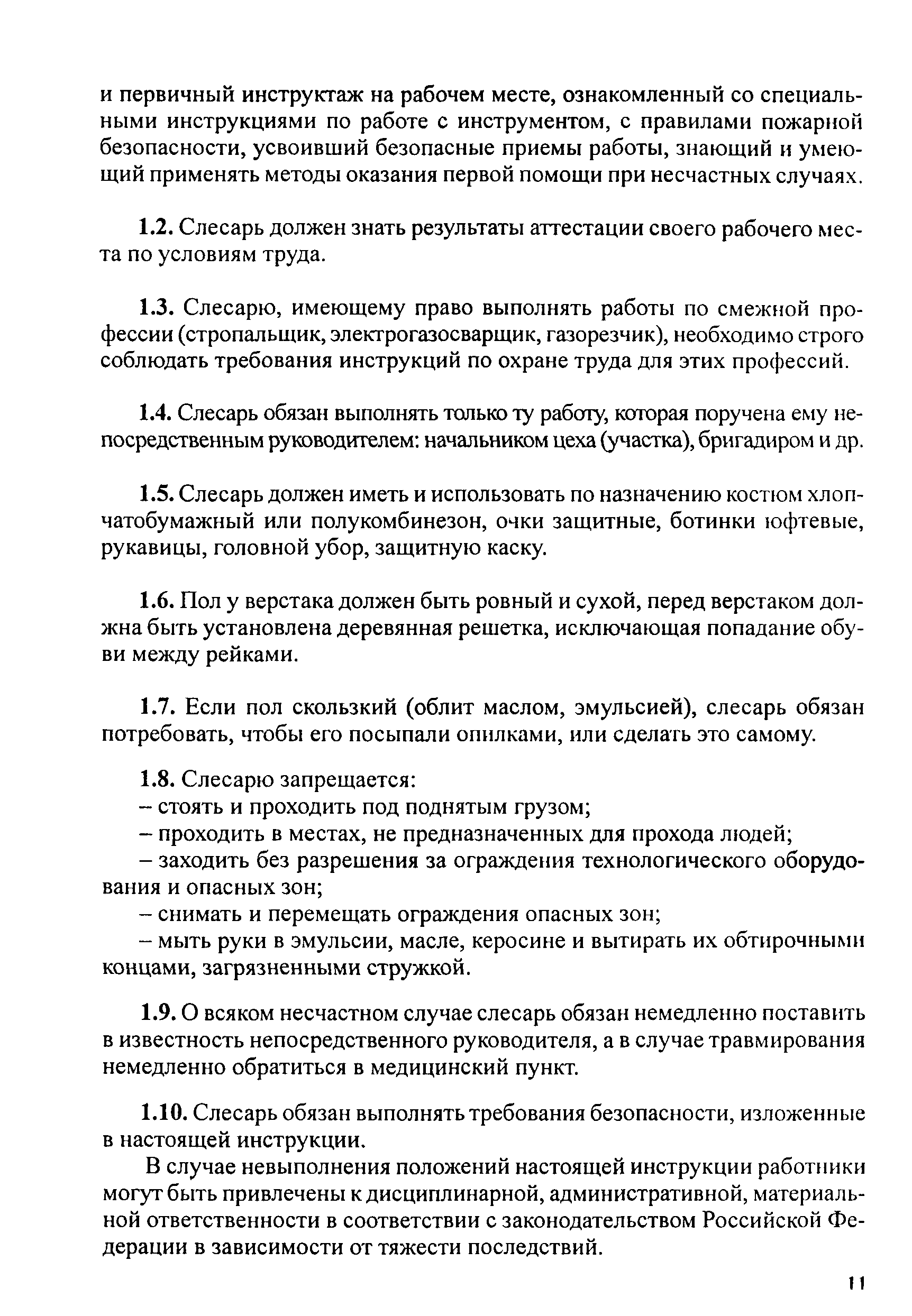 и первичный инструктаж на рабочем месте, ознакомленный со специальными инструкциями по работе с инструментом, с правилами пожарной безопасности, усвоивший безопасные приемы работы, знающий и умеющий применять методы оказания первой помощи при несчастных случаях.

1.2. Слесарь должен знать результаты аттестации своего рабочего места по условиям труда.

1.3. Слесарю, имеющему право выполнять работы по смежной профессии (стропальщик, электрогазосварщик, газорезчик), необходимо строго соблюдать требования инструкций по охране труда для этих профессий.

1.4. Слесарь обязан выполнять только ту работу, которая поручена ему непосредственным руководителем: начальником цеха (участка), бригадиром и др.

1.5. Слесарь должен иметь и использовать по назначению костюм хлопчатобумажный или полукомбинезон, очки защитные, ботинки юфтевые, рукавицы, головной убор, защитную каску.

1.6. Пол у верстака должен быть ровный и сухой, перед верстаком должна быть установлена деревянная решетка, исключающая попадание обуви между рейками.

1.7. Если пол скользкий (облит маслом, эмульсией), слесарь обязан потребовать, чтобы его посыпали опилками, или сделать это самому.

1.8. Слесарю запрещается:
– стоять и проходить под поднятым грузом;
– проходить в местах, не предназначенных для прохода людей;
– заходить без разрешения за ограждения технологического оборудования и опасных зон;
– снимать и перемещать ограждения опасных зон;
– мыть руки в эмульсии, масле, керосине и вытирать их обтирочными концами, загрязненными стружкой.

1.9. О всяком несчастном случае слесарь обязан немедленно поставить в известность непосредственного руководителя, а в случае травмирования немедленно обратиться в медицинский пункт.

1.10. Слесарь обязан выполнять требования безопасности, изложенные в настоящей инструкции.

В случае невыполнения положений настоящей инструкции работники могут быть привлечены к дисциплинарной, административной, материальной ответственности в соответствии с законодательством Российской Федерации в зависимости от тяжести последствий.

11